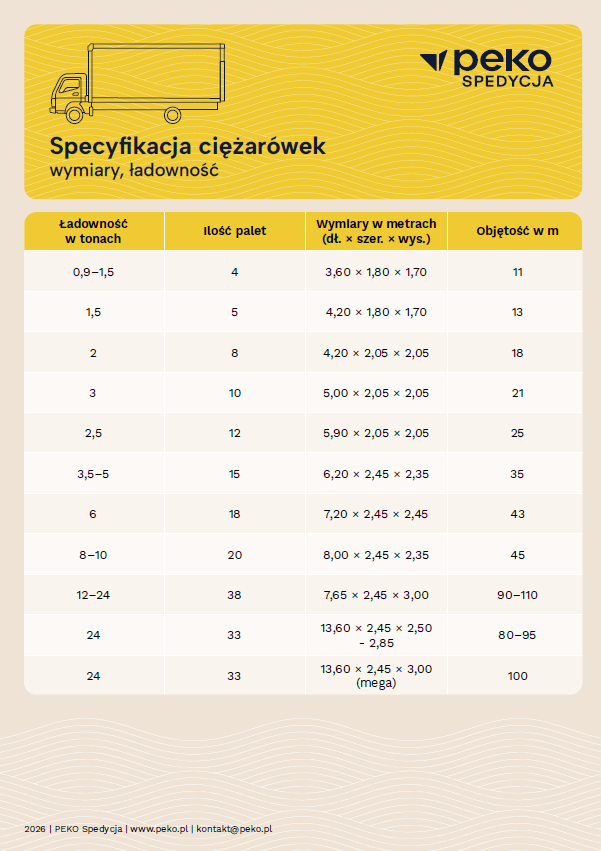 PEKO
SPEDYCJA

Specyfikacja ciężarówek
wymiary, ładowność

| Ładowność w tonach | Ilość palet | Wymiary w metrach (dł. × szer. × wys.) | Objętość w m |
|---|---|---|---|
| 0,9–1,5 | 4 | 3,60 × 1,80 × 1,70 | 11 |
| 1,5 | 5 | 4,20 × 1,80 × 1,70 | 13 |
| 2 | 8 | 4,20 × 2,05 × 2,05 | 18 |
| 3 | 10 | 5,00 × 2,05 × 2,05 | 21 |
| 2,5 | 12 | 5,90 × 2,05 × 2,05 | 25 |
| 3,5–5 | 15 | 6,20 × 2,45 × 2,35 | 35 |
| 6 | 18 | 7,20 × 2,45 × 2,45 | 43 |
| 8–10 | 20 | 8,00 × 2,45 × 2,35 | 45 |
| 12–24 | 38 | 7,65 × 2,45 × 3,00 | 90–110 |
| 24 | 33 | 13,60 × 2,45 × 2,50 - 2,85 | 80–95 |
| 24 | 33 | 13,60 × 2,45 × 3,00 (mega) | 100 |

2026 | PEKO Spedycja | www.peko.pl | kontakt@peko.pl